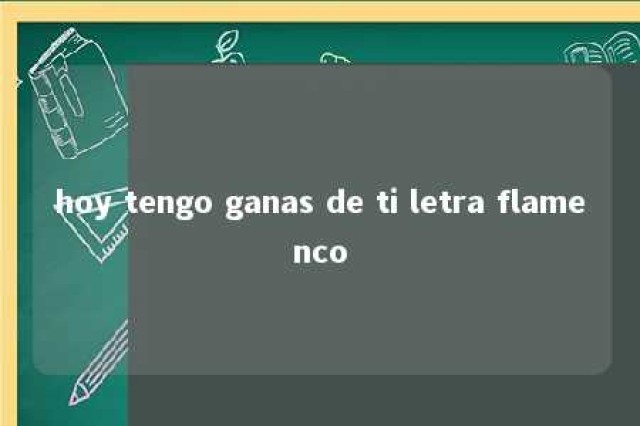 hoy tengo ganas de ti letra flamenco